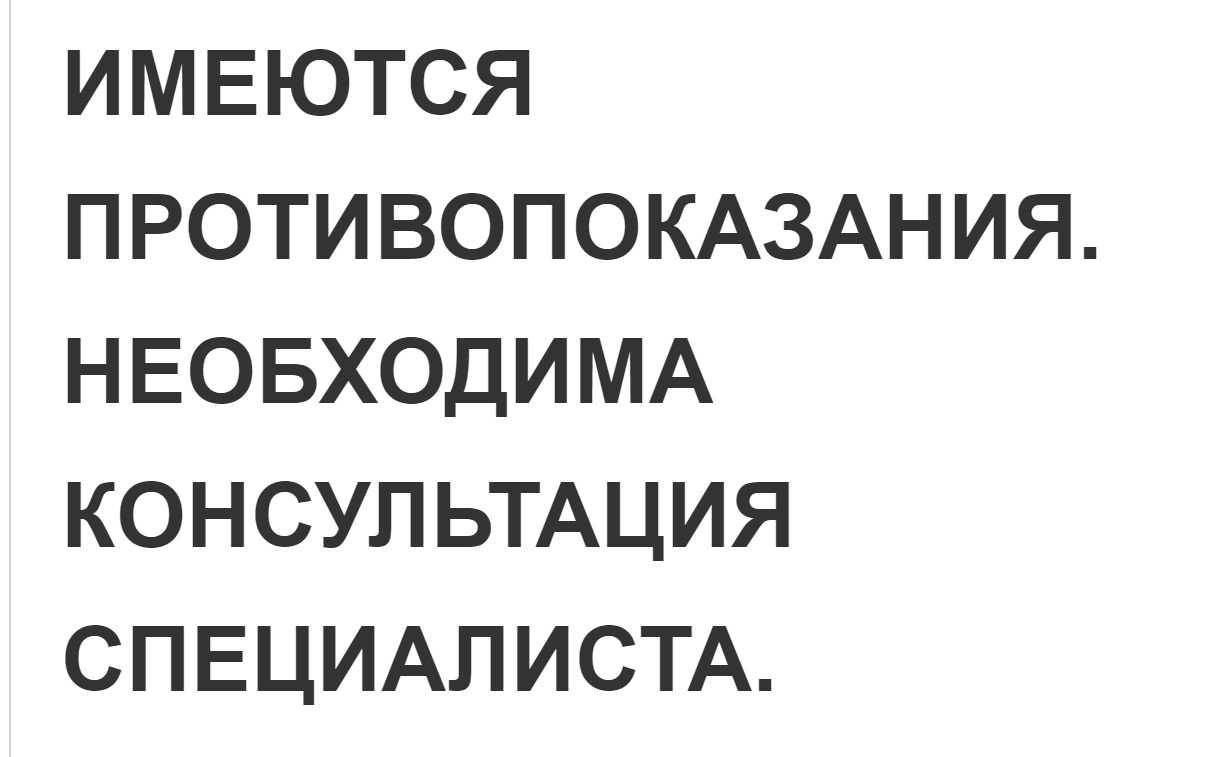 ИМЕЮТСЯ ПРОТИВОПОКАЗАНИЯ. НЕОБХОДИМА КОНСУЛЬТАЦИЯ СПЕЦИАЛИСТА.